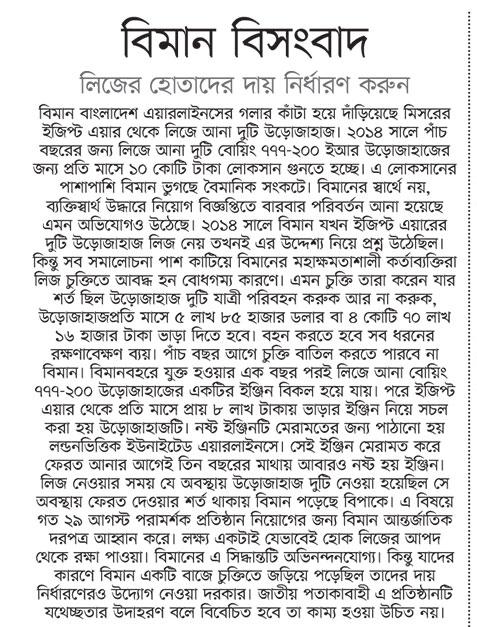 বিমান বিসংবাদ

লিজের হোতাদের দায় নির্ধারণ করুন

বিমান বাংলাদেশ এয়ারলাইনসের গলার কাঁটা হয়ে দাঁড়িয়েছে মিসরের ইজিপ্ট এয়ার থেকে লিজে আনা দুটি উড়োজাহাজ। ২০১৪ সালে পাঁচ বছরের জন্য লিজে আনা দুটি বোয়িং ৭৭৭-২০০ ইআর উড়োজাহাজের জন্য প্রতি মাসে ১০ কোটি টাকা লোকসান গুনতে হচ্ছে। এ লোকসানের পাশাপাশি বিমান ভুগছে বৈমানিক সংকটে। বিমানের স্বার্থে নয়, ব্যক্তিস্বার্থ উদ্ধারে নিয়োগ বিজ্ঞপ্তিতে বারবার পরিবর্তন আনা হয়েছে এমন অভিযোগও উঠেছে। ২০১৪ সালে বিমান যখন ইজিপ্ট এয়ারের দুটি উড়োজাহাজ লিজ নেয় তখনই এর উদ্দেশ্য নিয়ে প্রশ্ন উঠেছিল। কিন্তু সব সমালোচনা পাশ কাটিয়ে বিমানের মহাক্ষমতাশালী কর্তাব্যক্তিরা লিজ চুক্তিতে আবদ্ধ হন বোধগম্য কারণে। এমন চুক্তি তারা করেন যার শর্ত ছিল উড়োজাহাজ দুটি যাত্রী পরিবহন করুক আর না করুক, উড়োজাহাজপ্রতি মাসে ৫ লাখ ৮৫ হাজার ডলার বা ৪ কোটি ৭০ লাখ ১৬ হাজার টাকা ভাড়া দিতে হবে। বহন করতে হবে সব ধরনের রক্ষণাবেক্ষণ ব্যয়। পাঁচ বছর আগে চুক্তি বাতিল করতে পারবে না বিমান। বিমানবহরে যুক্ত হওয়ার এক বছর পরই লিজে আনা বোয়িং ৭৭৭-২০০ উড়োজাহাজের একটির ইঞ্জিন বিকল হয়ে যায়। পরে ইজিপ্ট এয়ার থেকে প্রতি মাসে প্রায় ৮ লাখ টাকায় ভাড়ার ইঞ্জিন নিয়ে সচল করা হয় উড়োজাহাজটি। নষ্ট ইঞ্জিনটি মেরামতের জন্য পাঠানো হয় লন্ডনভিত্তিক ইউনাইটেড এয়ারলাইনসে। সেই ইঞ্জিন মেরামত করে ফেরত আনার আগেই তিন বছরের মাথায় আবারও নষ্ট হয় ইঞ্জিন। লিজ নেওয়ার সময় যে অবস্থায় উড়োজাহাজ দুটি নেওয়া হয়েছিল সে অবস্থায় ফেরত দেওয়ার শর্ত থাকায় বিমান পড়েছে বিপাকে। এ বিষয়ে গত ২৯ আগস্ট পরামর্শক প্রতিষ্ঠান নিয়োগের জন্য বিমান আন্তর্জাতিক দরপত্র আহ্বান করে। লক্ষ্য একটাই যেভাবেই হোক লিজের আপদ থেকে রক্ষা পাওয়া। বিমানের এ সিদ্ধান্তটি অভিনন্দনযোগ্য। কিন্তু যাদের কারণে বিমান একটি বাজে চুক্তিতে জড়িয়ে পড়েছিল তাদের দায় নির্ধারণেরও উদ্যোগ নেওয়া দরকার। জাতীয় পতাকাবাহী এ প্রতিষ্ঠানটি যথেচ্ছতার উদাহরণ বলে বিবেচিত হবে তা কাম্য হওয়া উচিত নয়।